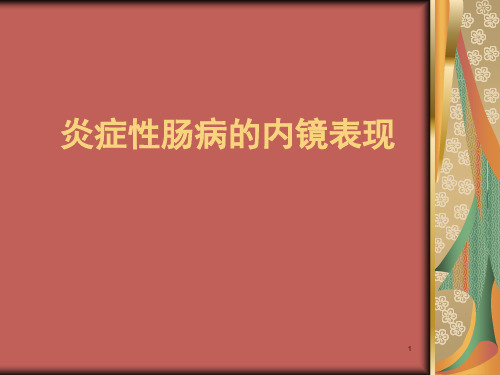 炎症性肠病的内镜表现

1